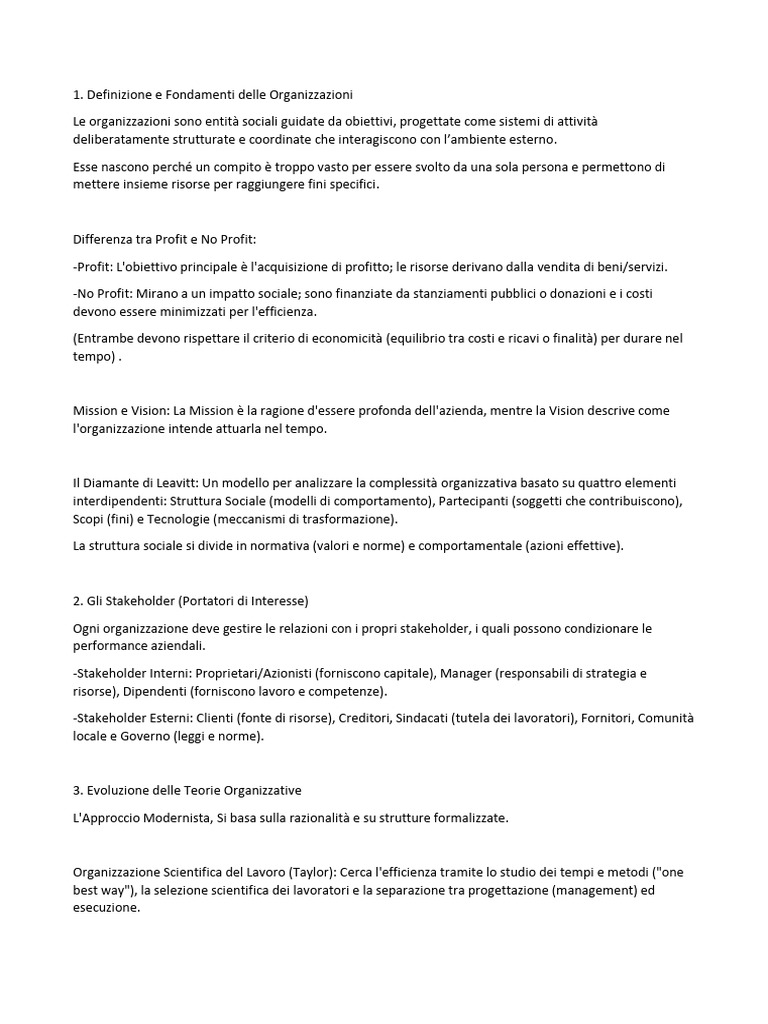 1. Definizione e Fondamenti delle Organizzazioni

Le organizzazioni sono entità sociali guidate da obiettivi, progettate come sistemi di attività deliberatamente strutturate e coordinate che interagiscono con l'ambiente esterno.

Esse nascono perché un compito è troppo vasto per essere svolto da una sola persona e permettono di mettere insieme risorse per raggiungere fini specifici.

Differenza tra Profit e No Profit:

-Profit: L'obiettivo principale è l'acquisizione di profitto; le risorse derivano dalla vendita di beni/servizi.

-No Profit: Mirano a un impatto sociale; sono finanziate da stanziamenti pubblici o donazioni e i costi devono essere minimizzati per l'efficienza.

(Entrambe devono rispettare il criterio di economicità (equilibrio tra costi e ricavi o finalità) per durare nel tempo) .

Mission e Vision: La Mission è la ragione d'essere profonda dell'azienda, mentre la Vision descrive come l'organizzazione intende attuarla nel tempo.

Il Diamante di Leavitt: Un modello per analizzare la complessità organizzativa basato su quattro elementi interdipendenti: Struttura Sociale (modelli di comportamento), Partecipanti (soggetti che contribuiscono), Scopi (fini) e Tecnologie (meccanismi di trasformazione).

La struttura sociale si divide in normativa (valori e norme) e comportamentale (azioni effettive).

2. Gli Stakeholder (Portatori di Interesse)

Ogni organizzazione deve gestire le relazioni con i propri stakeholder, i quali possono condizionare le performance aziendali.

-Stakeholder Interni: Proprietari/Azionisti (forniscono capitale), Manager (responsabili di strategia e risorse), Dipendenti (forniscono lavoro e competenze).

-Stakeholder Esterni: Clienti (fonte di risorse), Creditori, Sindacati (tutela dei lavoratori), Fornitori, Comunità locale e Governo (leggi e norme).

3. Evoluzione delle Teorie Organizzative

L'Approccio Modernista, Si basa sulla razionalità e su strutture formalizzate.

Organizzazione Scientifica del Lavoro (Taylor): Cerca l'efficienza tramite lo studio dei tempi e metodi ("one best way"), la selezione scientifica dei lavoratori e la separazione tra progettazione (management) ed esecuzione.